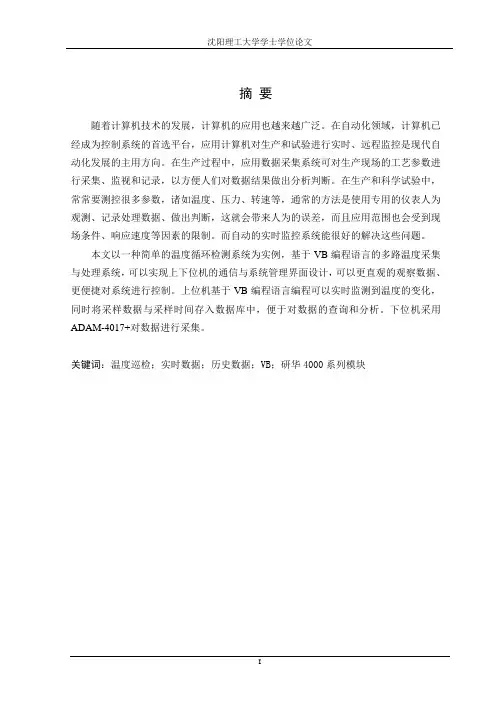 沈阳理工大学学士学位论文

摘 要

随着计算机技术的发展，计算机的应用也越来越广泛。在自动化领域，计算机已经成为控制系统的首选平台，应用计算机对生产和试验进行实时、远程监控是现代自动化发展的主用方向。在生产过程中，应用数据采集系统可对生产现场的工艺参数进行采集、监视和记录，以方便人们对数据结果做出分析判断。在生产和科学试验中，常常要测控很多参数，诸如温度、压力、转速等，通常的方法是使用专用的仪表人为观测、记录处理数据、做出判断，这就会带来人为的误差，而且应用范围也会受到现场条件、响应速度等因素的限制。而自动的实时监控系统能很好的解决这些问题。

本文以一种简单的温度循环检测系统为实例，基于 VB 编程语言的多路温度采集与处理系统，可以实现上下位机的通信与系统管理界面设计，可以更直观的观察数据、更便捷对系统进行控制。上位机基于 VB 编程语言编程可以实时监测到温度的变化，同时将采样数据与采样时间存入数据库中，便于对数据的查询和分析。下位机采用 ADAM-4017+对数据进行采集。

关键词：温度巡检；实时数据；历史数据；VB；研华 4000 系列模块

I